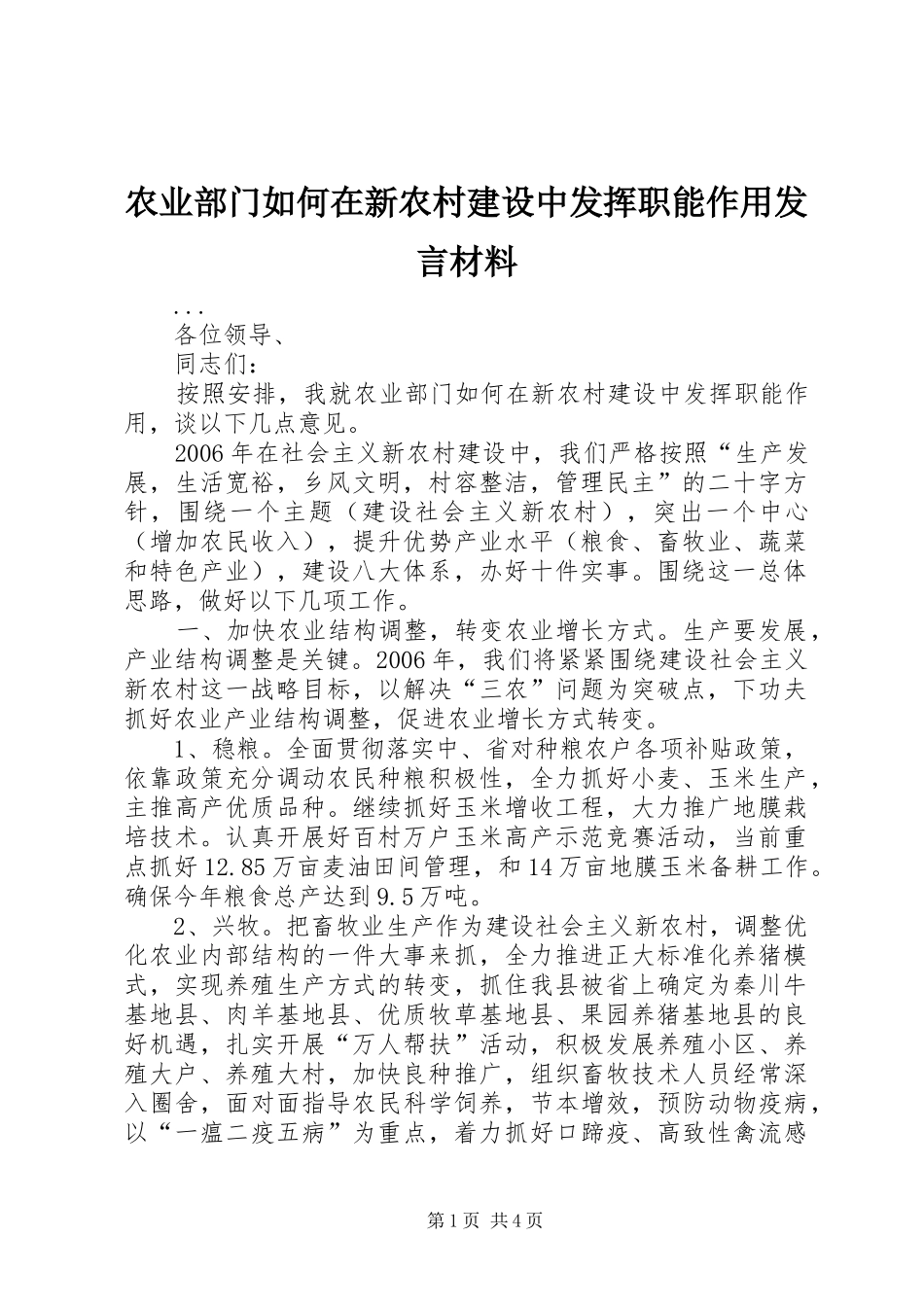 农业部门如何在新农村建设中发挥职能作用发言材料

...

各位领导、

同志们：

按照安排，我就农业部门如何在新农村建设中发挥职能作用，谈以下几点意见。

2006年在社会主义新农村建设中，我们严格按照“生产发展，生活宽裕，乡风文明，村容整洁，管理民主”的二十字方针，围绕一个主题（建设社会主义新农村），突出一个中心（增加农民收入），提升优势产业水平（粮食、畜牧业、蔬菜和特色产业），建设八大体系，办好十件实事。围绕这一总体思路，做好以下几项工作。

一、加快农业结构调整，转变农业增长方式。生产要发展，产业结构调整是关键。2006年，我们将紧紧围绕建设社会主义新农村这一战略目标，以解决“三农”问题为突破点，下功夫抓好农业产业结构调整，促进农业增长方式转变。

1、稳粮。全面贯彻落实中、省对种粮农户各项补贴政策，依靠政策充分调动农民种粮积极性，全力抓好小麦、玉米生产，主推高产优质品种。继续抓好玉米增收工程，大力推广地膜栽培技术。认真开展好百村万户玉米高产示范竞赛活动，当前重点抓好12.85万亩麦油田间管理，和14万亩地膜玉米备耕工作。确保今年粮食总产达到9.5万吨。

2、兴牧。把畜牧业生产作为建设社会主义新农村，调整优化农业内部结构的一件大事来抓，全力推进正大标准化养猪模式，实现养殖生产方式的转变，抓住我县被省上确定为秦川牛基地县、肉羊基地县、优质牧草基地县、果园养猪基地县的良好机遇，扎实开展“万人帮扶”活动，积极发展养殖小区、养殖大户、养殖大村，加快良种推广，组织畜牧技术人员经常深入圈舍，面对面指导农民科学饲养，节本增效，预防动物疫病，以“一瘟二疫五病”为重点，着力抓好口蹄疫、高致性禽流感

第1页 共4页